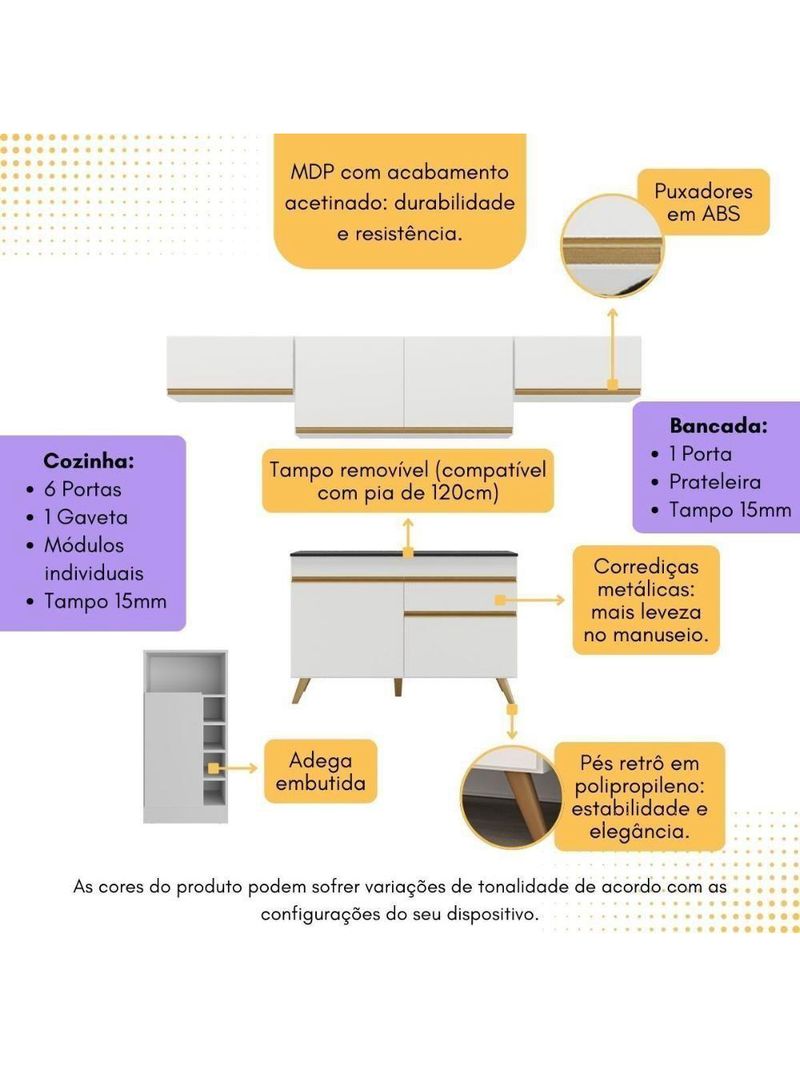 MDP com acabamento acetinado: durabilidade e resistência.

Puxadores em ABS

Bancada:
• 1 Porta
• Prateleira
• Tampo 15mm

Cozinha:
• 6 Portas
• 1 Gaveta
• Módulos individuais
• Tampo 15mm

Tampo removível (compatível com pia de 120cm)

Corrediças metálicas: mais leveza no manuseio.

Adega embutida

Pés retrô em polipropileno: estabilidade e elegância.

As cores do produto podem sofrer variações de tonalidade de acordo com as configurações do seu dispositivo.